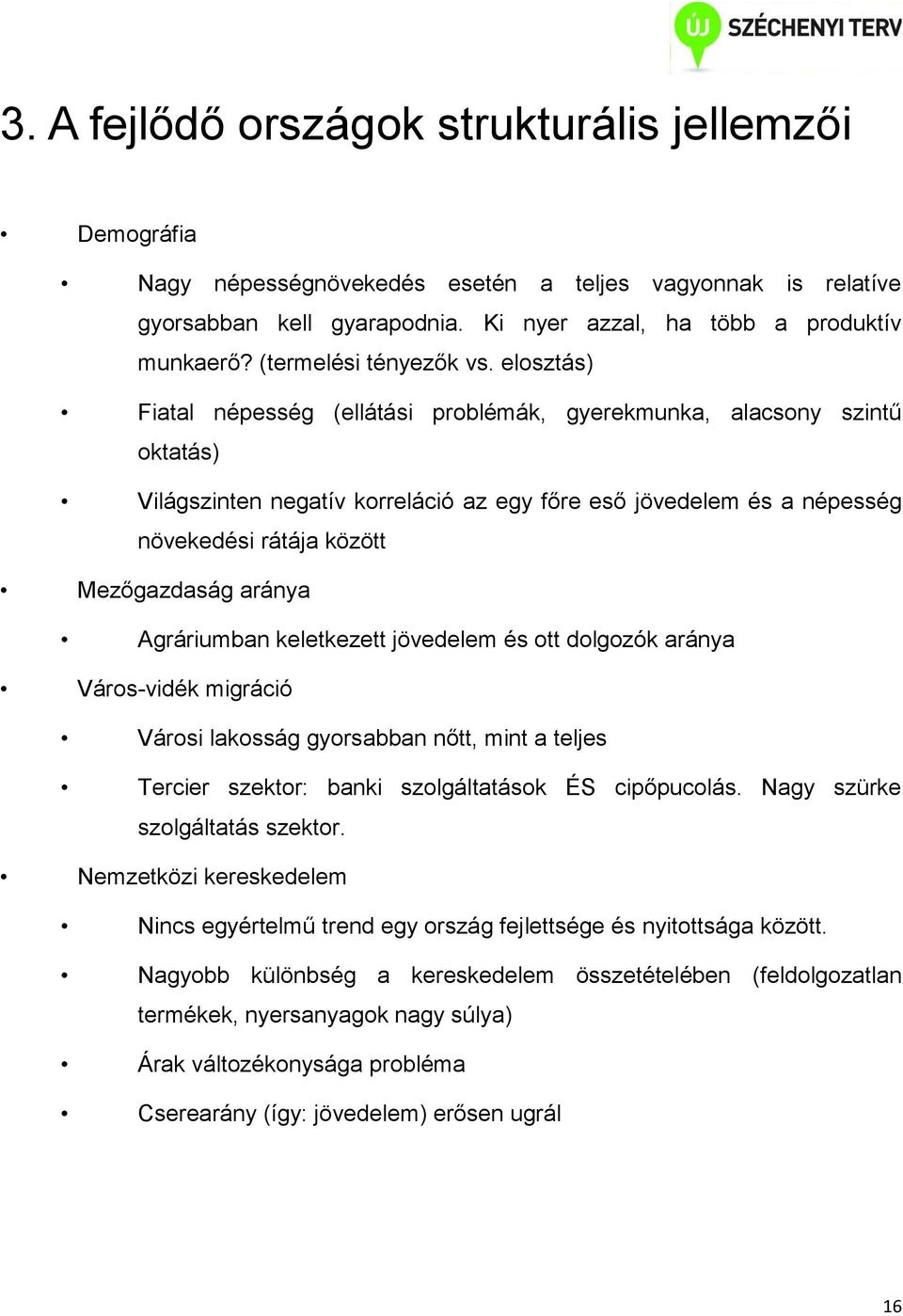 ÚJ SZÉCHENYI TERV

3. A fejlődő országok strukturális jellemzői

• Demográfia

• Nagy népességnövekedés esetén a teljes vagyonnak is relatíve gyorsabban kell gyarapodnia. Ki nyer azzal, ha több a produktív munkaerő? (termelési tényezők vs. elosztás)

• Fiatal népesség (ellátási problémák, gyerekmunka, alacsony szintű oktatás)

• Világszinten negatív korreláció az egy főre eső jövedelem és a népesség növekedési rátája között

• Mezőgazdaság aránya

• Agráriumban keletkezett jövedelem és ott dolgozók aránya

• Város-vidék migráció

• Városi lakosság gyorsabban nőtt, mint a teljes

• Tercier szektor: banki szolgáltatások ÉS cipőpucolás. Nagy szürke szolgáltatás szektor.

• Nemzetközi kereskedelem

• Nincs egyértelmű trend egy ország fejlettsége és nyitottsága között.

• Nagyobb különbség a kereskedelem összetételében (feldolgozatlan termékek, nyersanyagok nagy súlya)

• Árak változékonysága probléma

• Cserearány (így: jövedelem) erősen ugrál

16